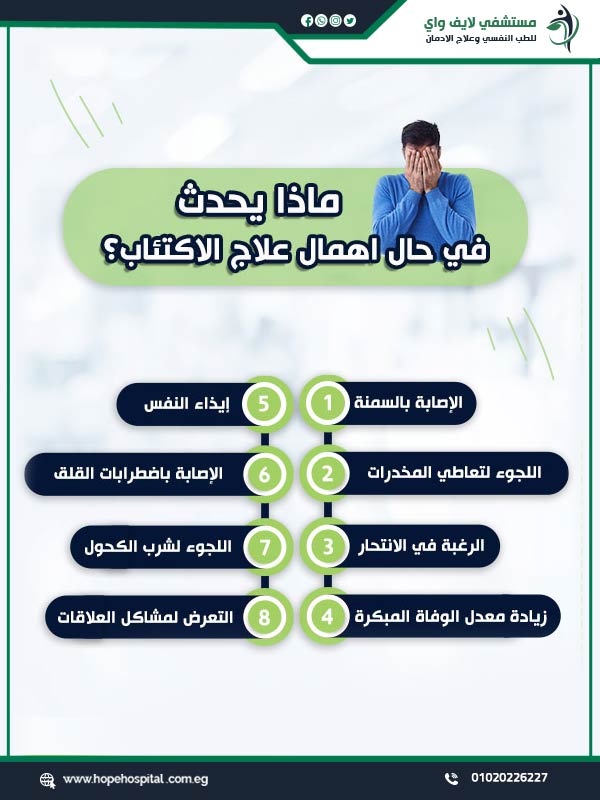 مستشفي لايف واي
للطب النفسي وعلاج الادمان

ماذا يحدث
في حال اهمال علاج الاكتئاب؟

1 الإصابة بالسمنة
2 اللجوء لتعاطي المخدرات
3 الرغبة في الانتحار
4 زيادة معدل الوفاة المبكرة
5 إيذاء النفس
6 الإصابة باضطرابات القلق
7 اللجوء لشرب الكحول
8 التعرض لمشاكل العلاقات

www.hopehospital.com.eg
01020226227